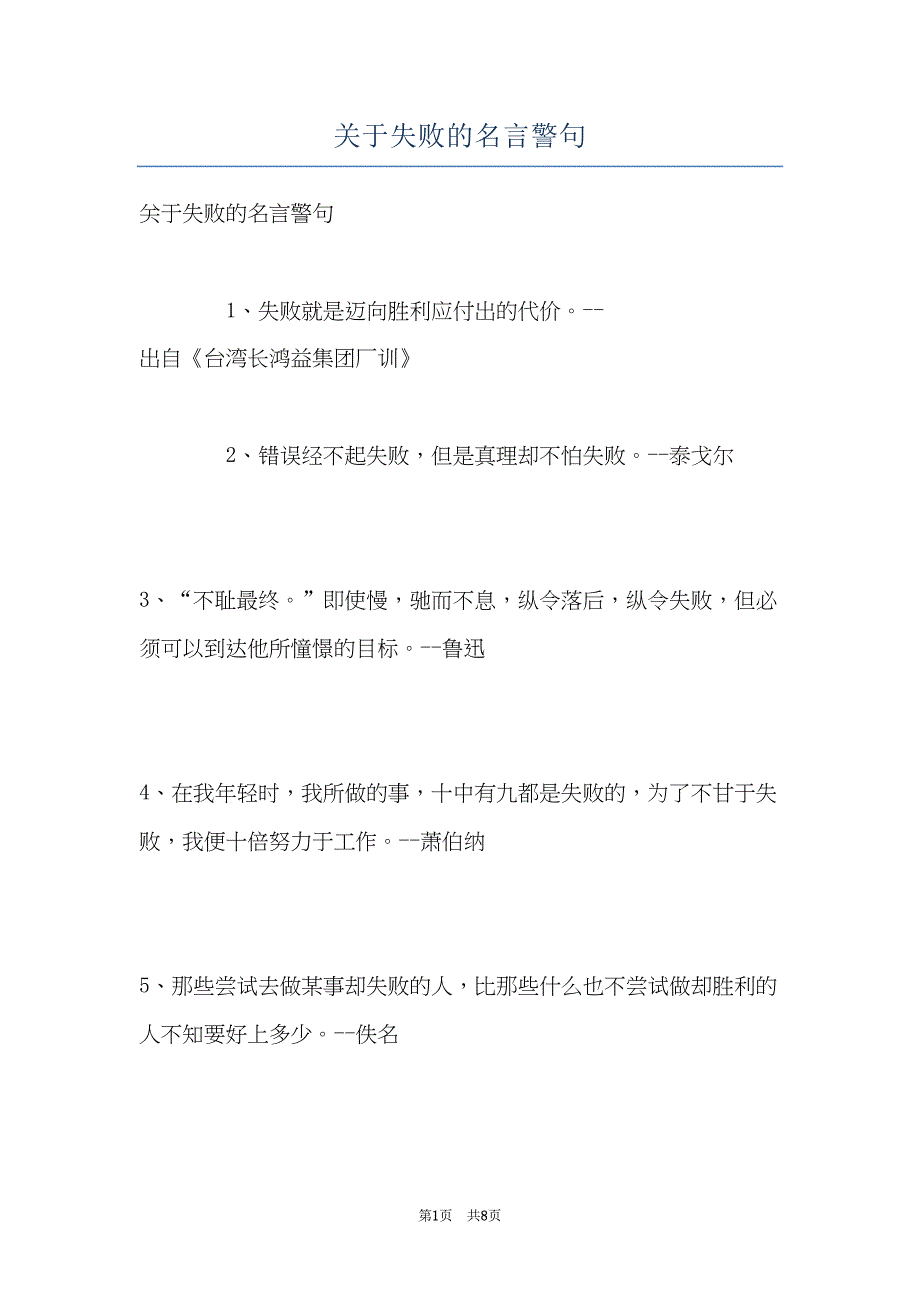 关于失败的名言警句

关于失败的名言警句

1、失败就是迈向胜利应付出的代价。--出自《台湾长鸿益集团厂训》

2、错误经不起失败，但是真理却不怕失败。--泰戈尔

3、“不耻最终。”即使慢，驰而不息，纵令落后，纵令失败，但必须可以到达他所憧憬的目标。--鲁迅

4、在我年轻时，我所做的事，十中有九都是失败的，为了不甘于失败，我便十倍努力于工作。--萧伯纳

5、那些尝试去做某事却失败的人，比那些什么也不尝试做却胜利的人不知要好上多少。--佚名

第1页 共8页